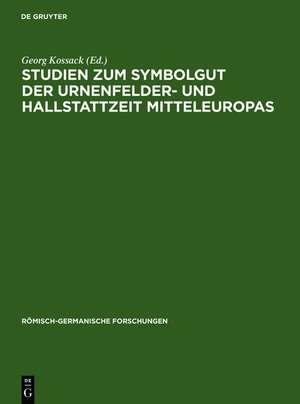 DE GRUYTER

Georg Kossack (Ed.)

STUDIEN ZUM SYMBOLGUT DER URNENFELDER- UND HALLSTATTZEIT MITTELEUROPAS

RÖMISCH-GERMANISCHE FORSCHUNGEN

DE G